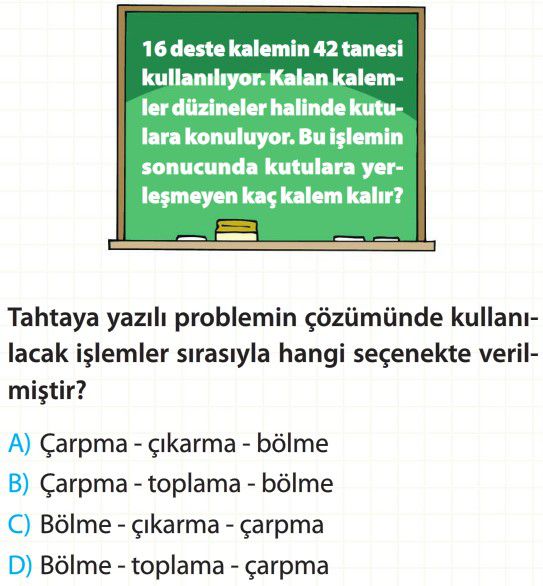 16 deste kalemin 42 tanesi kullanılıyor. Kalan kalemler düzineler halinde kutulara konuluyor. Bu işlemin sonucunda kutulara yerleşmeyen kaç kalem kalır?

Tahtaya yazılı problemin çözümünde kullanılacak işlemler sırasıyla hangi seçenekte verilmiştir?

A) Çarpma - çıkarma - bölme
B) Çarpma - toplama - bölme
C) Bölme - çıkarma - çarpma
D) Bölme - toplama - çarpma